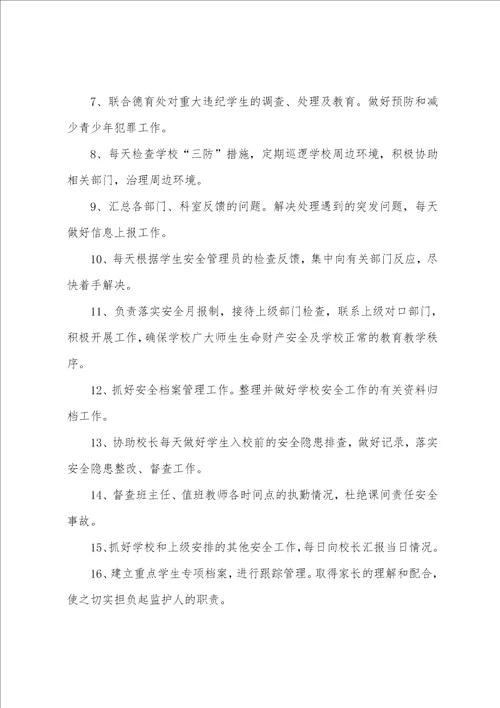 7、联合德育处对重大违纪学生的调查、处理及教育。做好预防和减少青少年犯罪工作。

8、每天检查学校“三防”措施，定期巡逻学校周边环境，积极协助相关部门，治理周边环境。

9、汇总各部门、科室反馈的问题。解决处理遇到的突发问题，每天做好信息上报工作。

10、每天根据学生安全管理员的检查反馈，集中向有关部门反应，尽快着手解决。

11、负责落实安全月报制，接待上级部门检查，联系上级对口部门，积极开展工作，确保学校广大师生生命财产安全及学校正常的教育教学秩序。

12、抓好安全档案管理工作。整理并做好学校安全工作的有关资料归档工作。

13、协助校长每天做好学生入校前的安全隐患排查，做好记录，落实安全隐患整改、督查工作。

14、督查班主任、值班教师各时间点的执勤情况，杜绝课间责任安全事故。

15、抓好学校和上级安排的其他安全工作，每日向校长汇报当日情况。

16、建立重点学生专项档案，进行跟踪管理。取得家长的理解和配合，使之切实担负起监护人的职责。